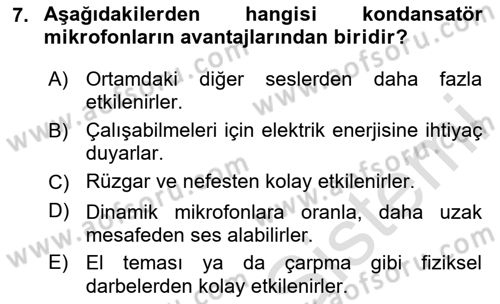 7. Aşağıdakilerden hangisi kondansatör mikrofonların avantajlarından biridir?

A) Ortamdaki diğer seslerden daha fazla etkilenirler.

B) Çalışabilmeleri için elektrik enerjisine ihtiyaç duyarlar.

C) Rüzgar ve nefesten kolay etkilenirler.

D) Dinamik mikrofonlara oranla, daha uzak mesafeden ses alabilirler.

E) El teması ya da çarpma gibi fiziksel darbelerden kolay etkilenirler.

www.aofsoru.com